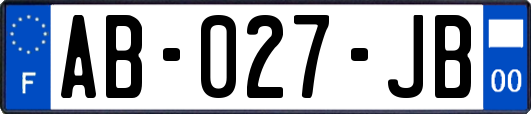 F
AB-027-JB
00